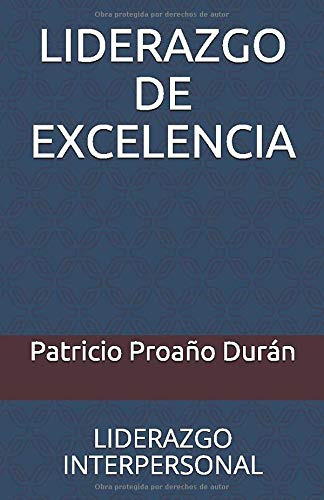 Obra protegida por derechos de autor

LIDERAZGO DE EXCELENCIA

Patricio Proaño Durán

LIDERAZGO INTERPERSONAL

Obra protegida por derechos de autor